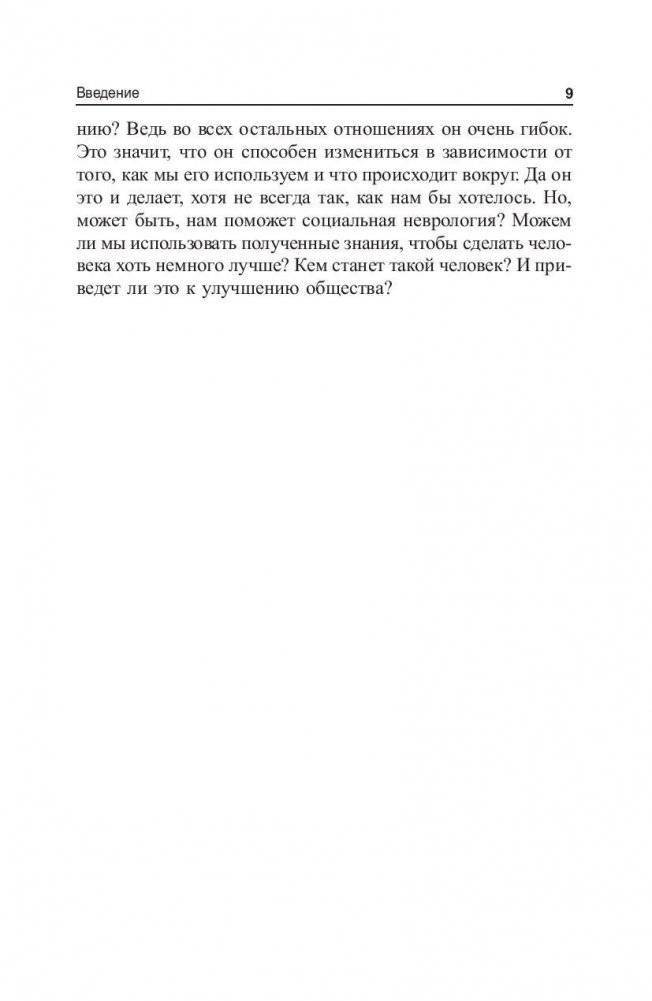 Введение 9

нию? Ведь во всех остальных отношениях он очень гибок. Это значит, что он способен измениться в зависимости от того, как мы его используем и что происходит вокруг. Да он это и делает, хотя не всегда так, как нам бы хотелось. Но, может быть, нам поможет социальная неврология? Можем ли мы использовать полученные знания, чтобы сделать человека хоть немного лучше? Кем станет такой человек? И приведет ли это к улучшению общества?